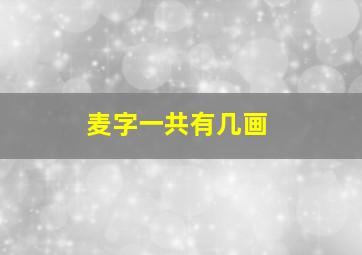 麦字一共有几画